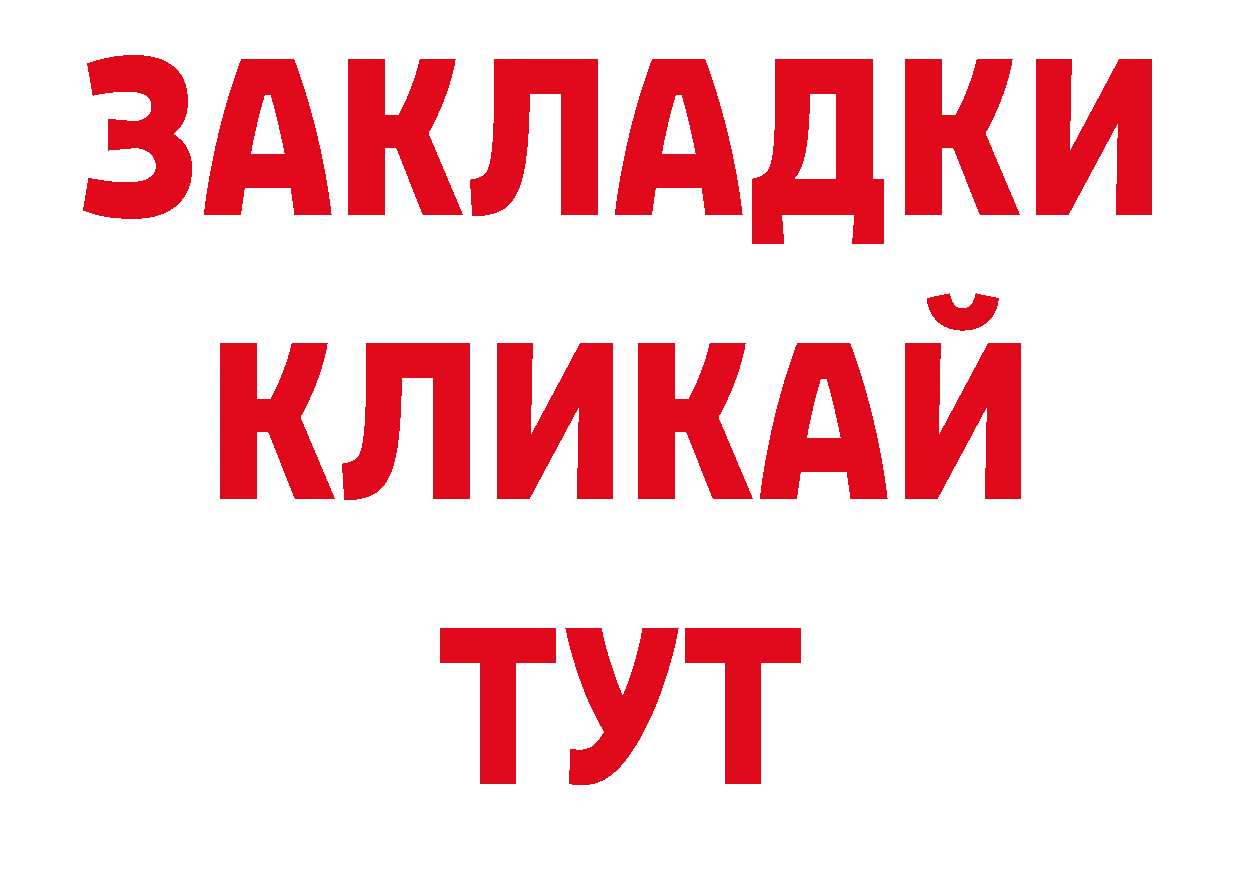 ЗАКЛАДКИ
КЛИКАЙ
ТУТ